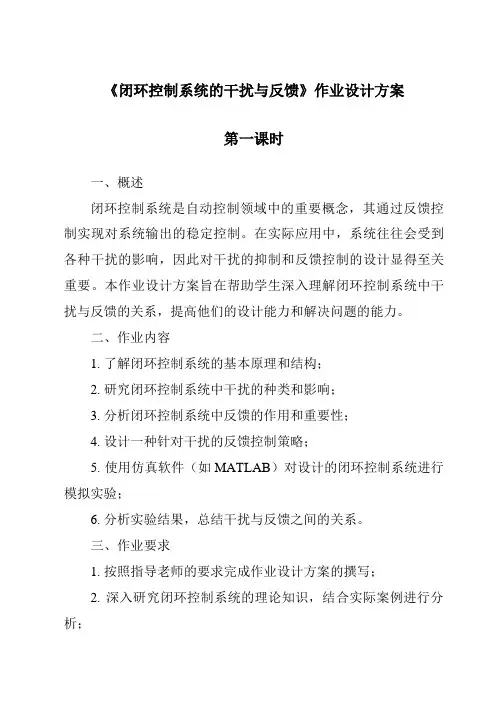 《闭环控制系统的干扰与反馈》作业设计方案

第一课时

一、概述

闭环控制系统是自动控制领域中的重要概念，其通过反馈控制实现对系统输出的稳定控制。在实际应用中，系统往往会受到各种干扰的影响，因此对干扰的抑制和反馈控制的设计显得至关重要。本作业设计方案旨在帮助学生深入理解闭环控制系统中干扰与反馈的关系，提高他们的设计能力和解决问题的能力。

二、作业内容

1. 了解闭环控制系统的基本原理和结构；

2. 研究闭环控制系统中干扰的种类和影响；

3. 分析闭环控制系统中反馈的作用和重要性；

4. 设计一种针对干扰的反馈控制策略；

5. 使用仿真软件（如 MATLAB）对设计的闭环控制系统进行模拟实验；

6. 分析实验结果，总结干扰与反馈之间的关系。

三、作业要求

1. 按照指导老师的要求完成作业设计方案的撰写；

2. 深入研究闭环控制系统的理论知识，结合实际案例进行分析；